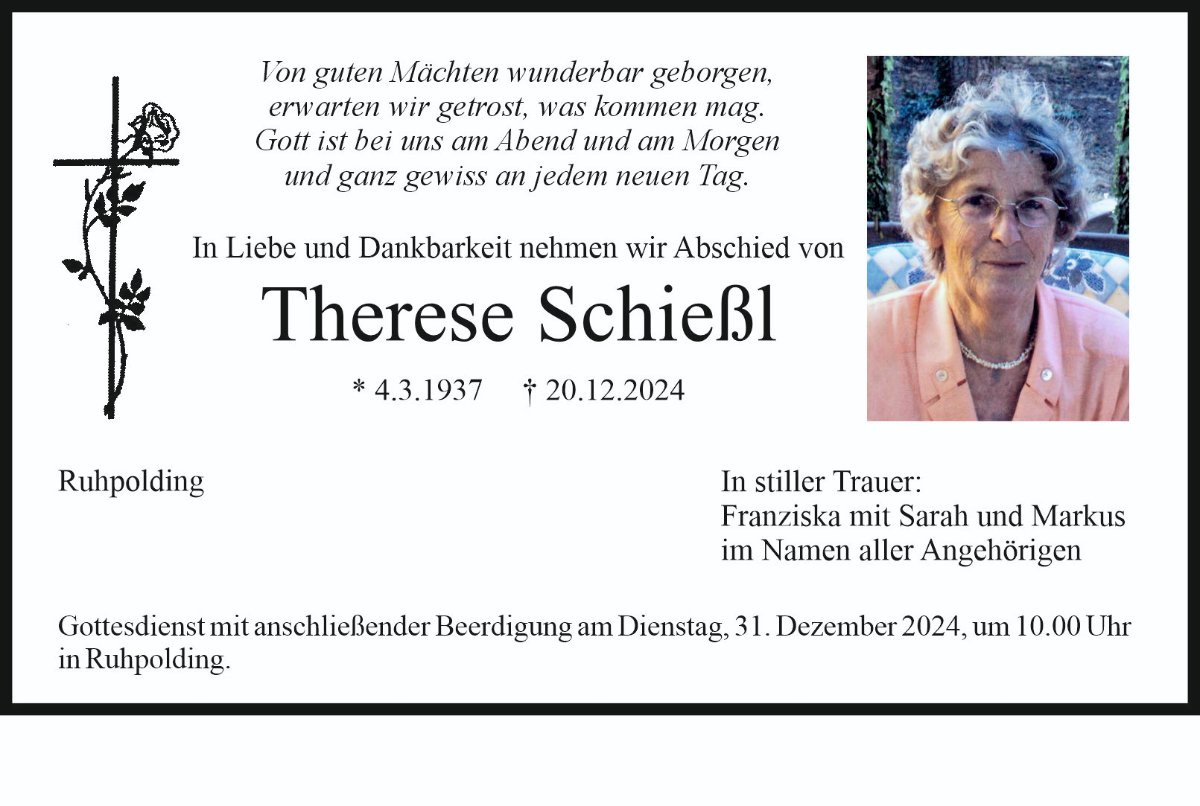 Von guten Mächten wunderbar geborgen,
erwarten wir getrost, was kommen mag.
Gott ist bei uns am Abend und am Morgen
und ganz gewiss an jedem neuen Tag.

In Liebe und Dankbarkeit nehmen wir Abschied von

Therese Schießl

* 4.3.1937 † 20.12.2024

Ruhpolding

In stiller Trauer:
Franziska mit Sarah und Markus
im Namen aller Angehörigen

Gottesdienst mit anschließender Beerdigung am Dienstag, 31. Dezember 2024, um 10.00 Uhr in Ruhpolding.